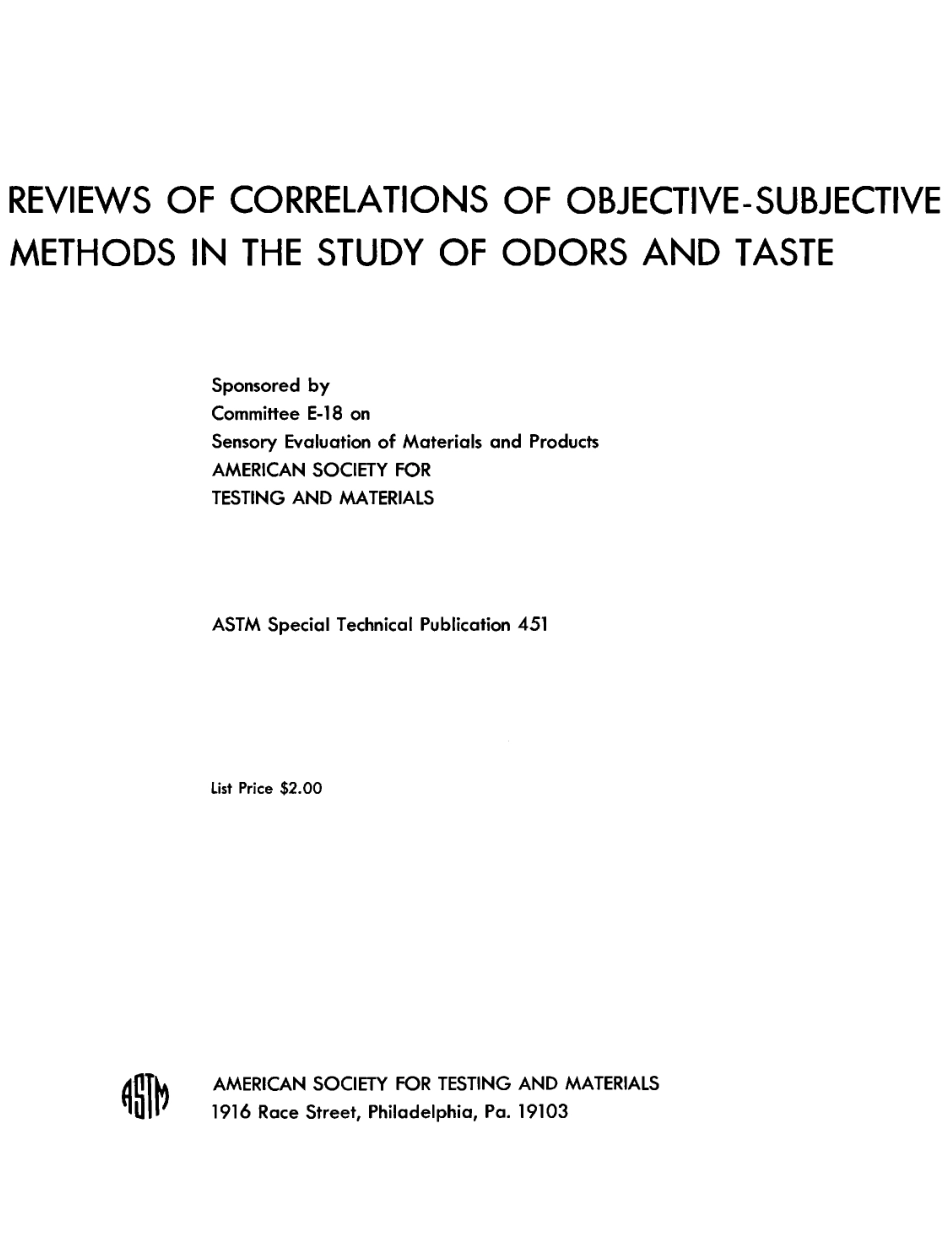 REVIEWS OF CORRELATIONS OF OBJECTIVE-SUBJECTIVE METHODS IN THE STUDY OF ODORS AND TASTE

Sponsored by
Committee E-18 on
Sensory Evaluation of Materials and Products
AMERICAN SOCIETY FOR
TESTING AND MATERIALS

ASTM Special Technical Publication 451

List Price $2.00

ASTM

AMERICAN SOCIETY FOR TESTING AND MATERIALS
1916 Race Street, Philadelphia, Pa. 19103